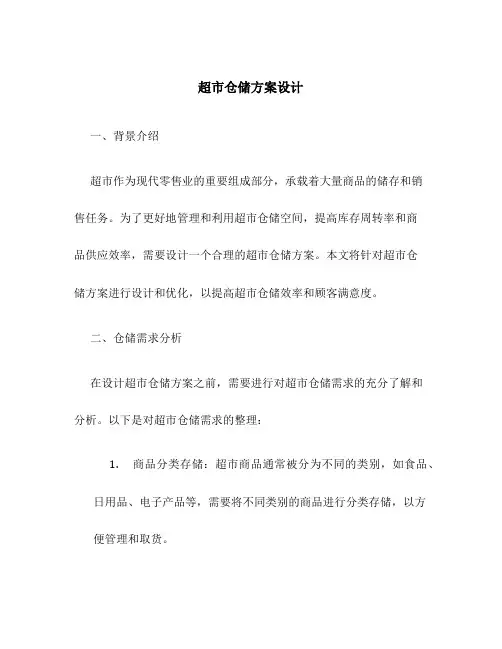 超市仓储方案设计

一、背景介绍

超市作为现代零售业的重要组成部分，承载着大量商品的储存和销售任务。为了更好地管理和利用超市仓储空间，提高库存周转率和商品供应效率，需要设计一个合理的超市仓储方案。本文将针对超市仓储方案进行设计和优化，以提高超市仓储效率和顾客满意度。

二、仓储需求分析

在设计超市仓储方案之前，需要进行对超市仓储需求的充分了解和分析。以下是对超市仓储需求的整理：

1. 商品分类存储：超市商品通常被分为不同的类别，如食品、日用品、电子产品等，需要将不同类别的商品进行分类存储，以方便管理和取货。